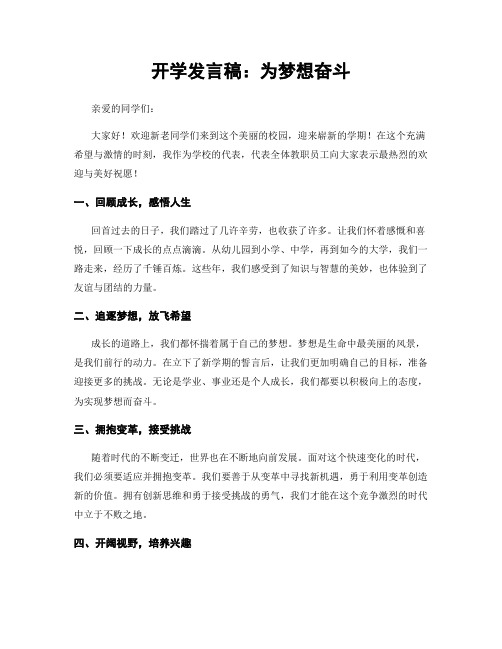 开学发言稿：为梦想奋斗

亲爱的同学们：

大家好！欢迎新老同学们来到这个美丽的校园，迎来崭新的学期！在这个充满希望与激情的时刻，我作为学校的代表，代表全体教职员工向大家表示最热烈的欢迎与美好祝愿！

一、回顾成长，感悟人生

回首过去的日子，我们踏过了几许辛劳，也收获了许多。让我们怀着感慨和喜悦，回顾一下成长的点点滴滴。从幼儿园到小学、中学，再到如今的大学，我们一路走来，经历了千锤百炼。这些年，我们感受到了知识与智慧的美妙，也体验到了友谊与团结的力量。

二、追逐梦想，放飞希望

成长的道路上，我们都怀揣着属于自己的梦想。梦想是生命中最美丽的风景，是我们前行的动力。在立下了新学期的誓言后，让我们更加明确自己的目标，准备迎接更多的挑战。无论是学业、事业还是个人成长，我们都要以积极向上的态度，为实现梦想而奋斗。

三、拥抱变革，接受挑战

随着时代的不断变迁，世界也在不断地向前发展。面对这个快速变化的时代，我们必须要适应并拥抱变革。我们要善于从变革中寻找新机遇，勇于利用变革创造新的价值。拥有创新思维和勇于接受挑战的勇气，我们才能在这个竞争激烈的时代中立于不败之地。

四、开阔视野，培养兴趣